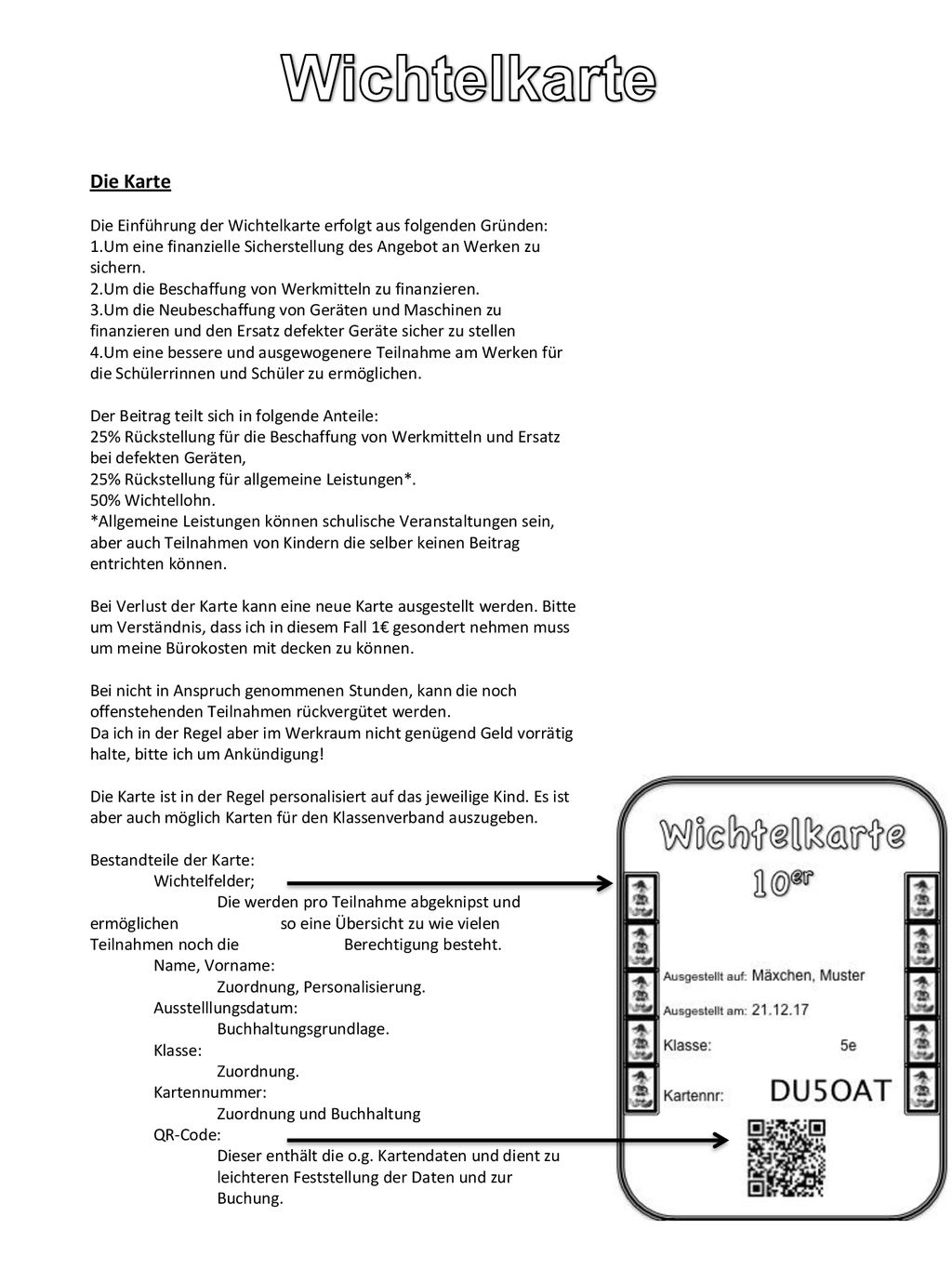 Wichtelkarte

Die Karte

Die Einführung der Wichtelkarte erfolgt aus folgenden Gründen:
1.Um eine finanzielle Sicherstellung des Angebot an Werken zu sichern.
2.Um die Beschaffung von Werkmitteln zu finanzieren.
3.Um die Neubeschaffung von Geräten und Maschinen zu finanzieren und den Ersatz defekter Geräte sicher zu stellen
4.Um eine bessere und ausgewogenere Teilnahme am Werken für die Schülerrinnen und Schüler zu ermöglichen.

Der Beitrag teilt sich in folgende Anteile:
25% Rückstellung für die Beschaffung von Werkmitteln und Ersatz bei defekten Geräten,
25% Rückstellung für allgemeine Leistungen*.
50% Wichtellohn.
*Allgemeine Leistungen können schulische Veranstaltungen sein, aber auch Teilnahmen von Kindern die selber keinen Beitrag entrichten können.

Bei Verlust der Karte kann eine neue Karte ausgestellt werden. Bitte um Verständnis, dass ich in diesem Fall 1€ gesondert nehmen muss um meine Bürokosten mit decken zu können.

Bei nicht in Anspruch genommenen Stunden, kann die noch offenstehenden Teilnahmen rückvergütet werden.
Da ich in der Regel aber im Werkraum nicht genügend Geld vorrätig halte, bitte ich um Ankündigung!

Die Karte ist in der Regel personalisiert auf das jeweilige Kind. Es ist aber auch möglich Karten für den Klassenverband auszugeben.

Bestandteile der Karte:
Wichtelfelder;
Die werden pro Teilnahme abgeknipst und ermöglichen so eine Übersicht zu wie vielen Teilnahmen noch die Berechtigung besteht.
Name, Vorname:
Zuordnung, Personalisierung.
Ausstelllungsdatum:
Buchhaltungsgrundlage.
Klasse:
Zuordnung.
Kartennummer:
Zuordnung und Buchhaltung
QR-Code:
Dieser enthält die o.g. Kartendaten und dient zu leichteren Feststellung der Daten und zur Buchung.

Wichtelkarte
10er
Ausgestellt auf: Mäxchen, Muster
Ausgestellt am: 21.12.17
Klasse: 5e
Kartennr: DU5OAT